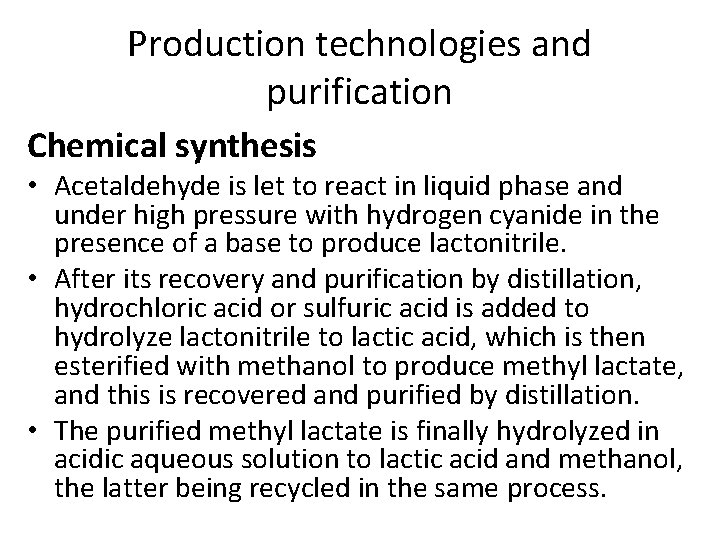 Production technologies and purification

Chemical synthesis

• Acetaldehyde is let to react in liquid phase and under high pressure with hydrogen cyanide in the presence of a base to produce lactonitrile.
• After its recovery and purification by distillation, hydrochloric acid or sulfuric acid is added to hydrolyze lactonitrile to lactic acid, which is then esterified with methanol to produce methyl lactate, and this is recovered and purified by distillation.
• The purified methyl lactate is finally hydrolyzed in acidic aqueous solution to lactic acid and methanol, the latter being recycled in the same process.